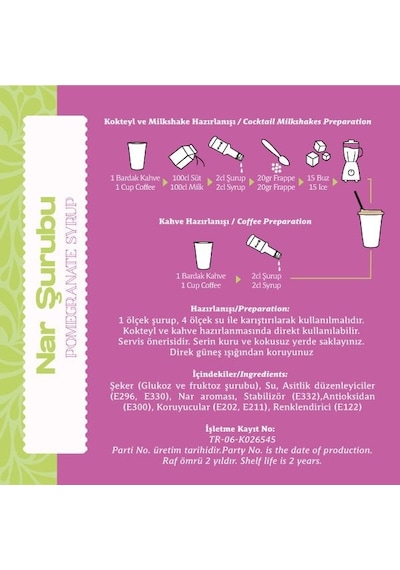 Nar Şurubu
POMEGRANATE SYRUP

Kokteyl ve Milkshake Hazırlanışı / Cocktail Milkshakes Preparation

1 Bardak Kahve
1 Cup Coffee

100cl Süt
100cl Milk

2cl Şurup
2cl Syrup

20gr Frappe
20gr Frappe

15 Buz
15 Ice

Kahve Hazırlanışı / Coffee Preparation

1 Bardak Kahve
1 Cup Coffee

2cl Şurup
2cl Syrup

Hazırlanışı/Preparation:
1 ölçek şurup, 4 ölçek su ile karıştırılarak kullanılmalıdır. Kokteyl ve kahve hazırlanmasında direkt kullanılabilir. Servis önerisidir. Serin kuru ve kokusuz yerde saklayınız. Direk güneş ışığından koruyunuz

İçindekiler/Ingredients:
Şeker (Glukoz ve fruktoz şurubu), Su, Asitlik düzenleyiciler (E296, E330), Nar aroması, Stabilizör (E332),Antioksidan (E300), Koruyucular (E202, E211), Renklendirici (E122)

İşletme Kayıt No:
TR-06-K026545
Parti No. üretim tarihidir.Party No. is the date of production.
Raf ömrü 2 yıldır. Shelf life is 2 years.